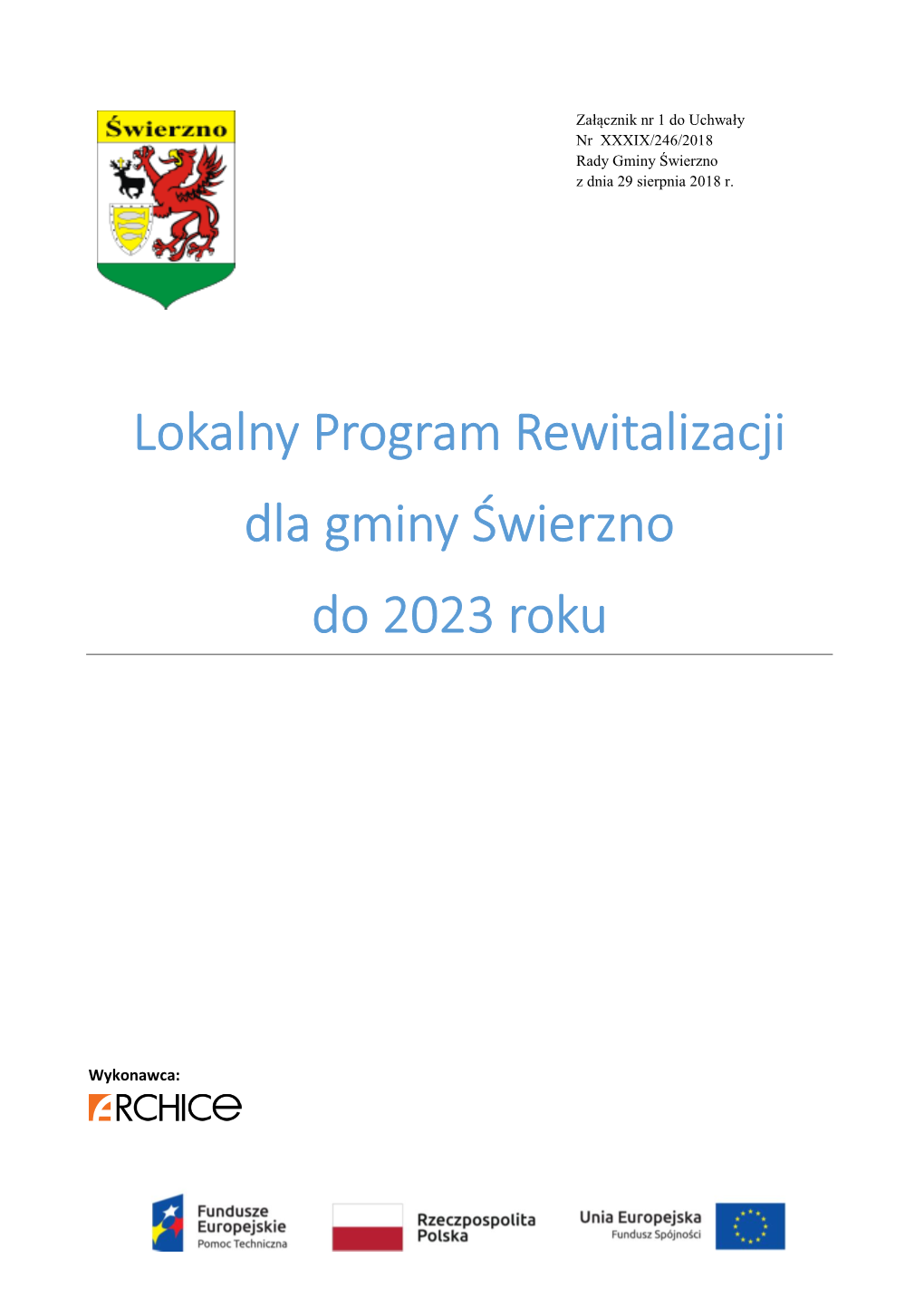 Świerzno

Załącznik nr 1 do Uchwały
Nr XXXIX/246/2018
Rady Gminy Świerzno
z dnia 29 sierpnia 2018 r.

Lokalny Program Rewitalizacji

dla gminy Świerzno

do 2023 roku

Wykonawca:
ARCHICE

Fundusze Europejskie
Pomoc Techniczna

Rzeczpospolita Polska

Unia Europejska
Fundusz Spójności